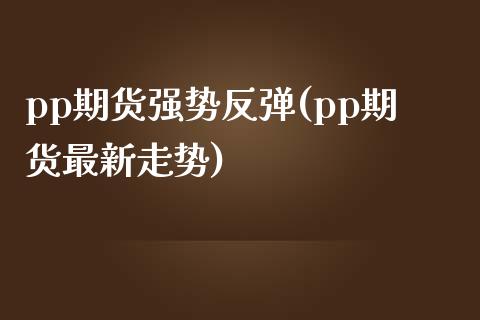 pp期货强势反弹(pp期货最新走势)